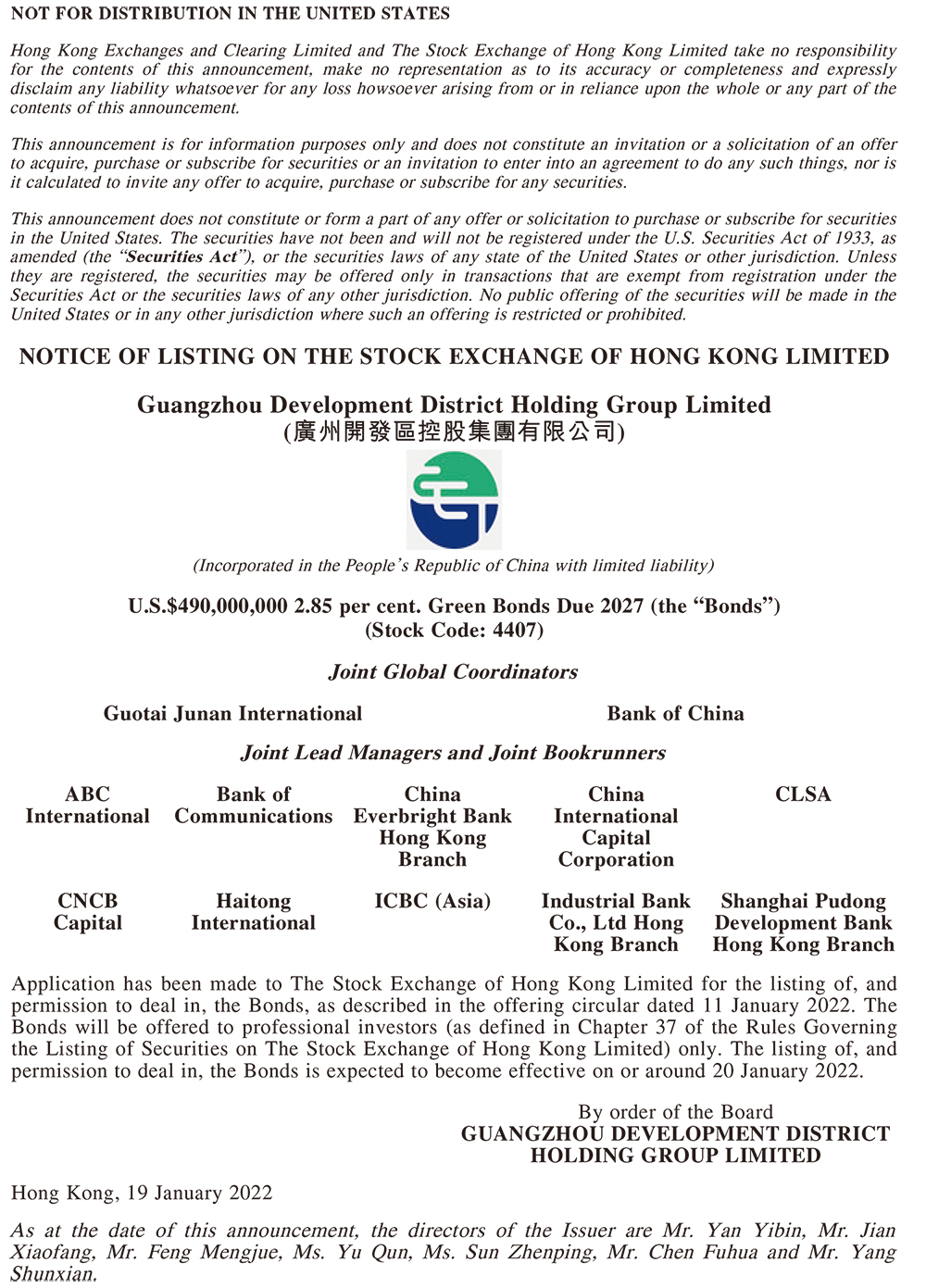 NOT FOR DISTRIBUTION IN THE UNITED STATES

Hong Kong Exchanges and Clearing Limited and The Stock Exchange of Hong Kong Limited take no responsibility for the contents of this announcement, make no representation as to its accuracy or completeness and expressly disclaim any liability whatsoever for any loss howsoever arising from or in reliance upon the whole or any part of the contents of this announcement.

This announcement is for information purposes only and does not constitute an invitation or a solicitation of an offer to acquire, purchase or subscribe for securities or an invitation to enter into an agreement to do any such things, nor is it calculated to invite any offer to acquire, purchase or subscribe for any securities.

This announcement does not constitute or form a part of any offer or solicitation to purchase or subscribe for securities in the United States. The securities have not been and will not be registered under the U.S. Securities Act of 1933, as amended (the "Securities Act"), or the securities laws of any state of the United States or other jurisdiction. Unless they are registered, the securities may be offered only in transactions that are exempt from registration under the Securities Act or the securities laws of any other jurisdiction. No public offering of the securities will be made in the United States or in any other jurisdiction where such an offering is restricted or prohibited.

NOTICE OF LISTING ON THE STOCK EXCHANGE OF HONG KONG LIMITED

Guangzhou Development District Holding Group Limited
(廣州開發區控股集團有限公司)

(Incorporated in the People's Republic of China with limited liability)

U.S.$490,000,000 2.85 per cent. Green Bonds Due 2027 (the "Bonds")
(Stock Code: 4407)

Joint Global Coordinators

Guotai Junan International

Bank of China

Joint Lead Managers and Joint Bookrunners

ABC International

Bank of Communications

China Everbright Bank Hong Kong Branch

China International Capital Corporation

CLSA

CNCB Capital

Haitong International

ICBC (Asia)

Industrial Bank Co., Ltd Hong Kong Branch

Shanghai Pudong Development Bank Hong Kong Branch

Application has been made to The Stock Exchange of Hong Kong Limited for the listing of, and permission to deal in, the Bonds, as described in the offering circular dated 11 January 2022. The Bonds will be offered to professional investors (as defined in Chapter 37 of the Rules Governing the Listing of Securities on The Stock Exchange of Hong Kong Limited) only. The listing of, and permission to deal in, the Bonds is expected to become effective on or around 20 January 2022.

By order of the Board
GUANGZHOU DEVELOPMENT DISTRICT HOLDING GROUP LIMITED

Hong Kong, 19 January 2022

As at the date of this announcement, the directors of the Issuer are Mr. Yan Yibin, Mr. Jian Xiaofang, Mr. Feng Mengjue, Ms. Yu Qun, Ms. Sun Zhenping, Mr. Chen Fuhua and Mr. Yang Shunxian.